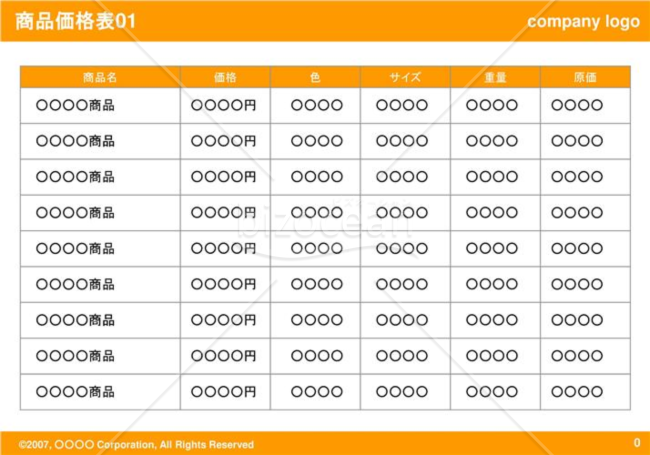 商品価格表01

company logo

| 商品名 | 価格 | 色 | サイズ | 重量 | 原価 |
|---|---|---|---|---|---|
| ○○○○商品 | ○○○○円 | ○○○○ | ○○○○ | ○○○○ | ○○○○ |
| ○○○○商品 | ○○○○円 | ○○○○ | ○○○○ | ○○○○ | ○○○○ |
| ○○○○商品 | ○○○○円 | ○○○○ | ○○○○ | ○○○○ | ○○○○ |
| ○○○○商品 | ○○○○円 | ○○○○ | ○○○○ | ○○○○ | ○○○○ |
| ○○○○商品 | ○○○○円 | ○○○○ | ○○○○ | ○○○○ | ○○○○ |
| ○○○○商品 | ○○○○円 | ○○○○ | ○○○○ | ○○○○ | ○○○○ |
| ○○○○商品 | ○○○○円 | ○○○○ | ○○○○ | ○○○○ | ○○○○ |
| ○○○○商品 | ○○○○円 | ○○○○ | ○○○○ | ○○○○ | ○○○○ |
| ○○○○商品 | ○○○○円 | ○○○○ | ○○○○ | ○○○○ | ○○○○ |

bizocean

©2007, ○○○○ Corporation, All Rights Reserved

0